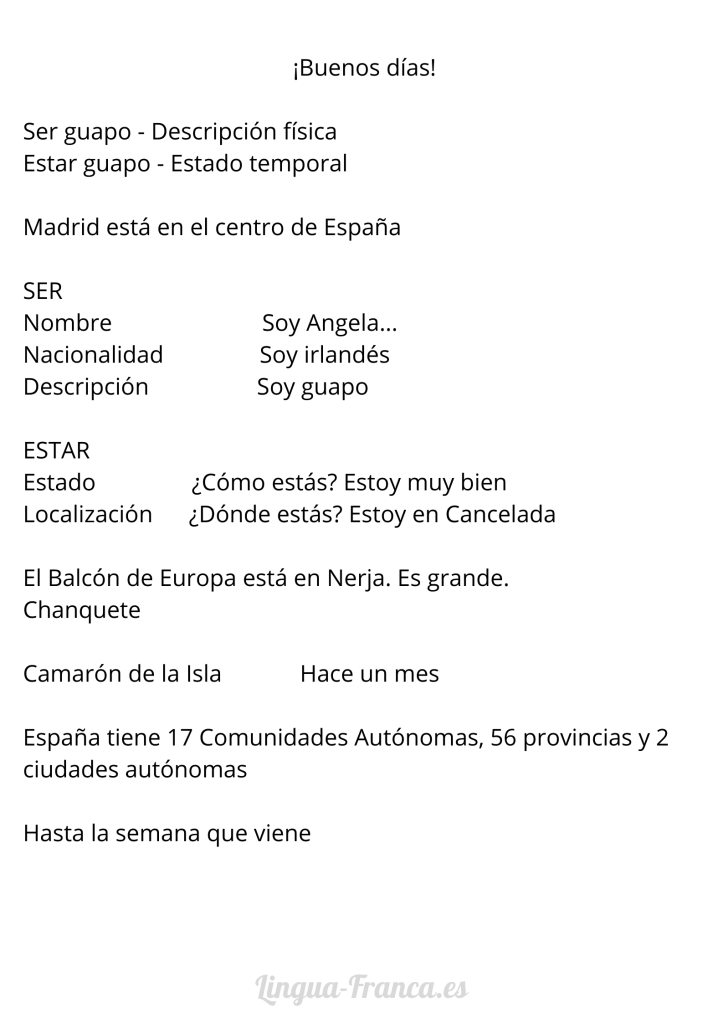 ¡Buenos días!

Ser guapo - Descripción física
Estar guapo - Estado temporal

Madrid está en el centro de España

SER
Nombre Soy Angela...
Nacionalidad Soy irlandés
Descripción Soy guapo

ESTAR
Estado ¿Cómo estás? Estoy muy bien
Localización ¿Dónde estás? Estoy en Cancelada

El Balcón de Europa está en Nerja. Es grande.
Chanquete

Camarón de la Isla Hace un mes

España tiene 17 Comunidades Autónomas, 56 provincias y 2 ciudades autónomas

Hasta la semana que viene

Lingua-Franca.es